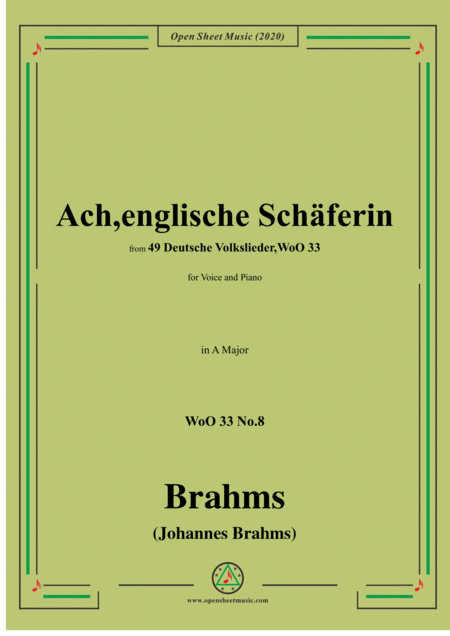 Open Sheet Music (2020)

Ach,englische Schäferin

from 49 Deutsche Volkslieder,WoO 33

for Voice and Piano

in A Major

WoO 33 No.8

Brahms

(Johannes Brahms)

www.opensheetmusic.com